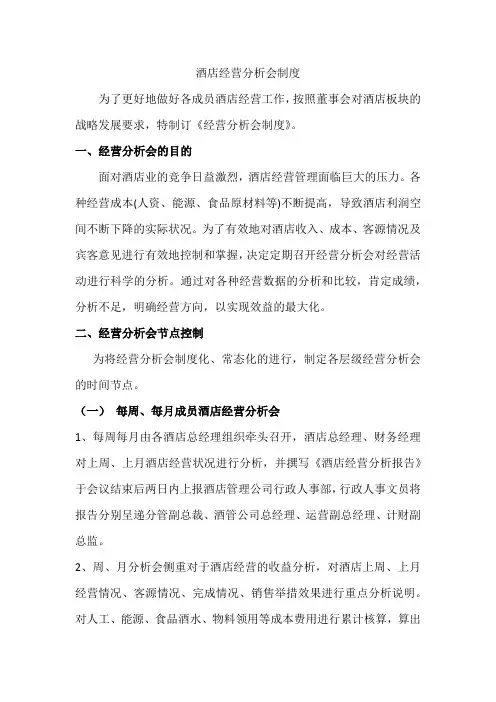 酒店经营分析会制度

为了更好地做好各成员酒店经营工作，按照董事会对酒店板块的战略发展要求，特制订《经营分析会制度》。

一、经营分析会的目的

面对酒店业的竞争日益激烈，酒店经营管理面临巨大的压力。各种经营成本(人资、能源、食品原材料等)不断提高，导致酒店利润空间不断下降的实际状况。为了有效地对酒店收入、成本、客源情况及宾客意见进行有效地控制和掌握，决定定期召开经营分析会对经营活动进行科学的分析。通过对各种经营数据的分析和比较，肯定成绩，分析不足，明确经营方向，以实现效益的最大化。

二、经营分析会节点控制

为将经营分析会制度化、常态化的进行，制定各层级经营分析会的时间节点。

（一） 每周、每月成员酒店经营分析会

1、每周每月由各酒店总经理组织牵头召开，酒店总经理、财务经理对上周、上月酒店经营状况进行分析，并撰写《酒店经营分析报告》于会议结束后两日内上报酒店管理公司行政人事部，行政人事文员将报告分别呈递分管副总裁、酒管公司总经理、运营副总经理、计财副总监。

2、周、月分析会侧重对于酒店经营的收益分析，对酒店上周、上月经营情况、客源情况、完成情况、销售举措效果进行重点分析说明。对人工、能源、食品酒水、物料领用等成本费用进行累计核算，算出